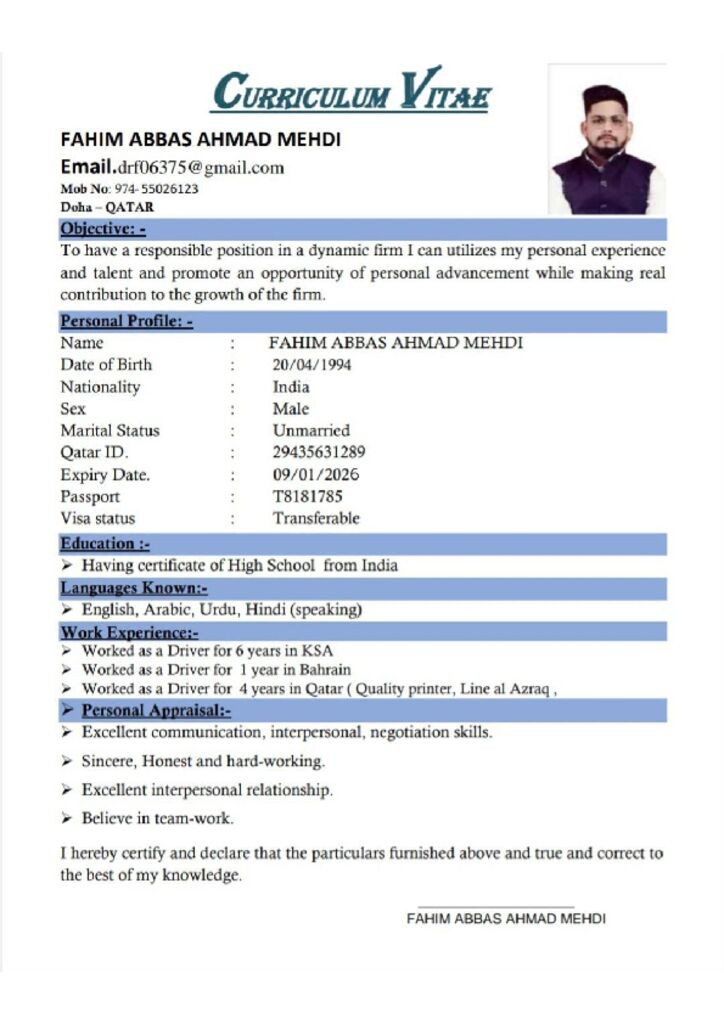 CURRICULUM VITAE

FAHIM ABBAS AHMAD MEHDI
Email.drf06375@gmail.com
Mob No: 974- 55026123
Doha – QATAR

Objective: -
To have a responsible position in a dynamic firm I can utilizes my personal experience and talent and promote an opportunity of personal advancement while making real contribution to the growth of the firm.

Personal Profile: -

| Name | : | FAHIM ABBAS AHMAD MEHDI |
|---|---|---|
| Date of Birth | : | 20/04/1994 |
| Nationality | : | India |
| Sex | : | Male |
| Marital Status | : | Unmarried |
| Qatar ID. | : | 29435631289 |
| Expiry Date. | : | 09/01/2026 |
| Passport | : | T8181785 |
| Visa status | : | Transferable |

Education :-
➢ Having certificate of High School from India

Languages Known:-
➢ English, Arabic, Urdu, Hindi (speaking)

Work Experience:-
➢ Worked as a Driver for 6 years in KSA
➢ Worked as a Driver for 1 year in Bahrain
➢ Worked as a Driver for 4 years in Qatar ( Quality printer, Line al Azraq ,

➢ Personal Appraisal:-
➢ Excellent communication, interpersonal, negotiation skills.
➢ Sincere, Honest and hard-working.
➢ Excellent interpersonal relationship.
➢ Believe in team-work.

I hereby certify and declare that the particulars furnished above and true and correct to the best of my knowledge.

FAHIM ABBAS AHMAD MEHDI